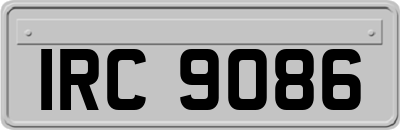 IRC 9086